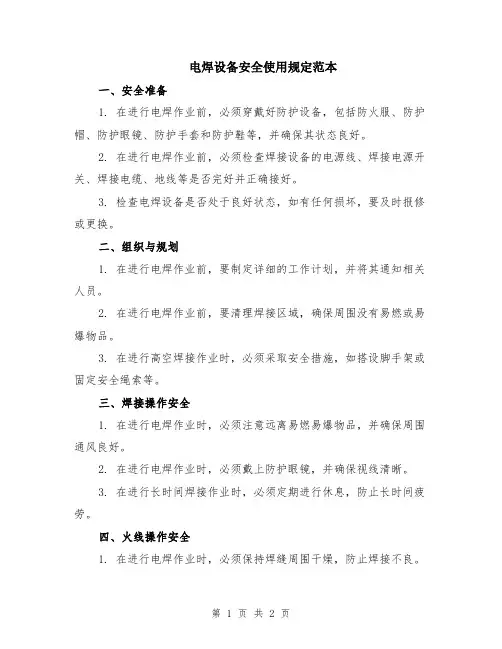 电焊设备安全使用规定范本

一、安全准备

1. 在进行电焊作业前，必须穿戴好防护设备，包括防火服、防护帽、防护眼镜、防护手套和防护鞋等，并确保其状态良好。

2. 在进行电焊作业前，必须检查焊接设备的电源线、焊接电源开关、焊接电缆、地线等是否完好并正确接好。

3. 检查电焊设备是否处于良好状态，如有任何损坏，要及时报修或更换。

二、组织与规划

1. 在进行电焊作业前，要制定详细的工作计划，并将其通知相关人员。

2. 在进行电焊作业前，要清理焊接区域，确保周围没有易燃或易爆物品。

3. 在进行高空焊接作业时，必须采取安全措施，如搭设脚手架或固定安全绳索等。

三、焊接操作安全

1. 在进行电焊作业时，必须注意远离易燃易爆物品，并确保周围通风良好。

2. 在进行电焊作业时，必须戴上防护眼镜，并确保视线清晰。

3. 在进行长时间焊接作业时，必须定期进行休息，防止长时间疲劳。

四、火线操作安全

1. 在进行电焊作业时，必须保持焊缝周围干燥，防止焊接不良。

第 1 页 共 2 页